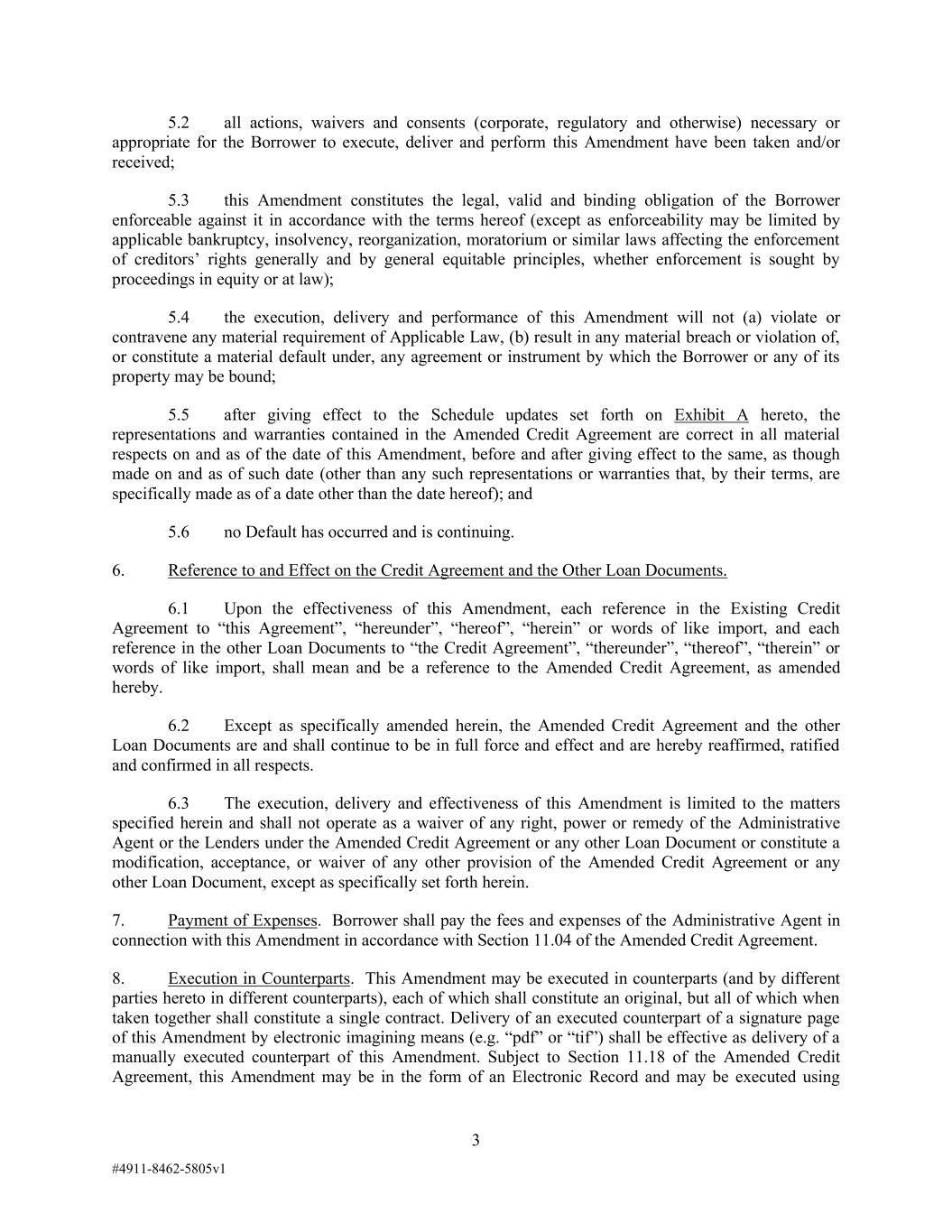 5.2 all actions, waivers and consents (corporate, regulatory and otherwise) necessary or appropriate for the Borrower to execute, deliver and perform this Amendment have been taken and/or received;

5.3 this Amendment constitutes the legal, valid and binding obligation of the Borrower enforceable against it in accordance with the terms hereof (except as enforceability may be limited by applicable bankruptcy, insolvency, reorganization, moratorium or similar laws affecting the enforcement of creditors' rights generally and by general equitable principles, whether enforcement is sought by proceedings in equity or at law);

5.4 the execution, delivery and performance of this Amendment will not (a) violate or contravene any material requirement of Applicable Law, (b) result in any material breach or violation of, or constitute a material default under, any agreement or instrument by which the Borrower or any of its property may be bound;

5.5 after giving effect to the Schedule updates set forth on Exhibit A hereto, the representations and warranties contained in the Amended Credit Agreement are correct in all material respects on and as of the date of this Amendment, before and after giving effect to the same, as though made on and as of such date (other than any such representations or warranties that, by their terms, are specifically made as of a date other than the date hereof); and

5.6 no Default has occurred and is continuing.

6. Reference to and Effect on the Credit Agreement and the Other Loan Documents.

6.1 Upon the effectiveness of this Amendment, each reference in the Existing Credit Agreement to "this Agreement", "hereunder", "hereof", "herein" or words of like import, and each reference in the other Loan Documents to "the Credit Agreement", "thereunder", "thereof", "therein" or words of like import, shall mean and be a reference to the Amended Credit Agreement, as amended hereby.

6.2 Except as specifically amended herein, the Amended Credit Agreement and the other Loan Documents are and shall continue to be in full force and effect and are hereby reaffirmed, ratified and confirmed in all respects.

6.3 The execution, delivery and effectiveness of this Amendment is limited to the matters specified herein and shall not operate as a waiver of any right, power or remedy of the Administrative Agent or the Lenders under the Amended Credit Agreement or any other Loan Document or constitute a modification, acceptance, or waiver of any other provision of the Amended Credit Agreement or any other Loan Document, except as specifically set forth herein.

7. Payment of Expenses. Borrower shall pay the fees and expenses of the Administrative Agent in connection with this Amendment in accordance with Section 11.04 of the Amended Credit Agreement.

8. Execution in Counterparts. This Amendment may be executed in counterparts (and by different parties hereto in different counterparts), each of which shall constitute an original, but all of which when taken together shall constitute a single contract. Delivery of an executed counterpart of a signature page of this Amendment by electronic imagining means (e.g. "pdf" or "tif") shall be effective as delivery of a manually executed counterpart of this Amendment. Subject to Section 11.18 of the Amended Credit Agreement, this Amendment may be in the form of an Electronic Record and may be executed using

3

#4911-8462-5805v1